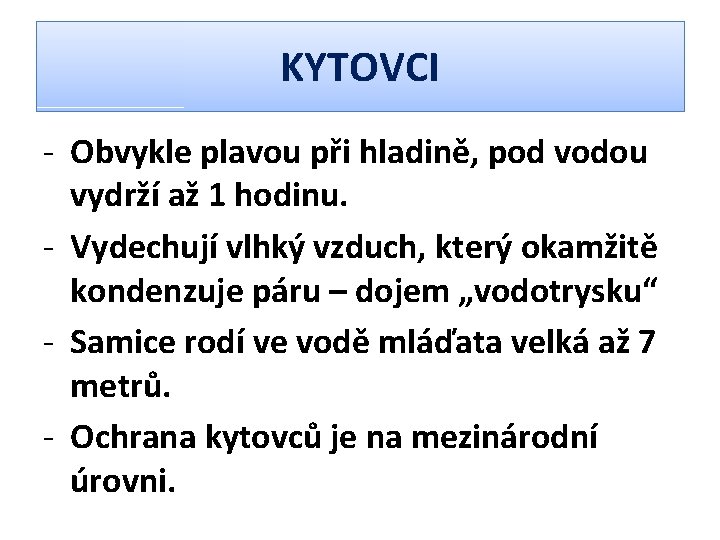 KYTOVCI

- Obvykle plavou při hladině, pod vodou vydrží až 1 hodinu.
- Vydechují vlhký vzduch, který okamžitě kondenzuje páru – dojem „vodotrysku“
- Samice rodí ve vodě mláďata velká až 7 metrů.
- Ochrana kytovců je na mezinárodní úrovni.